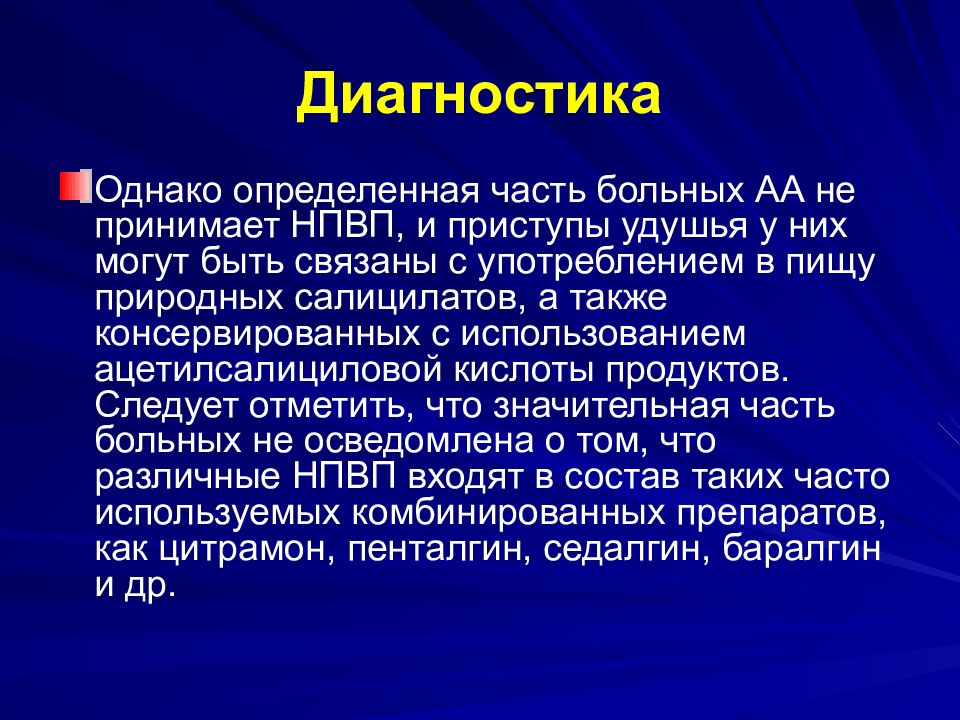 Диагностика

Однако определенная часть больных АА не принимает НПВП, и приступы удушья у них могут быть связаны с употреблением в пищу природных салицилатов, а также консервированных с использованием ацетилсалициловой кислоты продуктов. Следует отметить, что значительная часть больных не осведомлена о том, что различные НПВП входят в состав таких часто используемых комбинированных препаратов, как цитрамон, пенталгин, седалгин, баралгин и др.